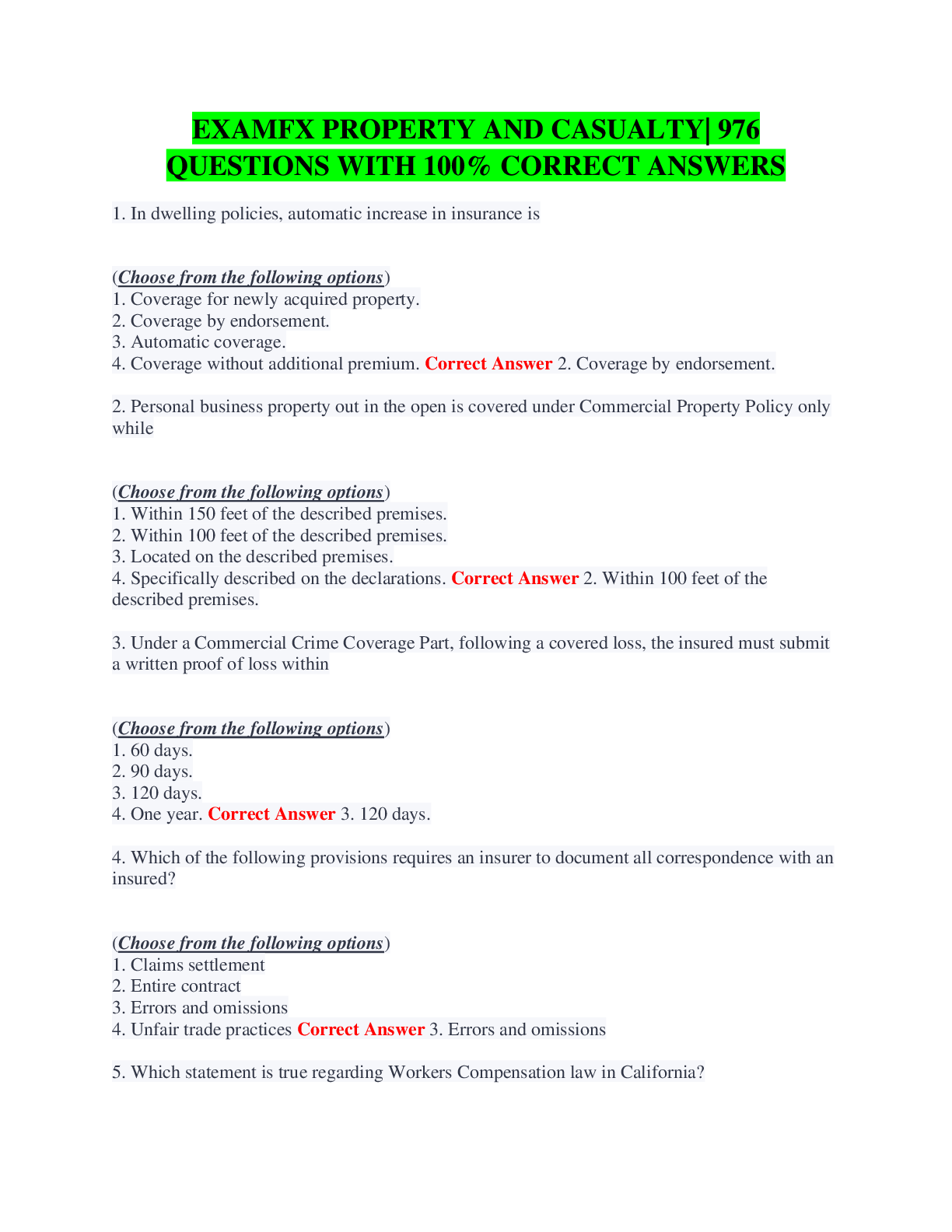 EXAMFX PROPERTY AND CASUALTY| 976 QUESTIONS WITH 100% CORRECT ANSWERS

1. In dwelling policies, automatic increase in insurance is

(Choose from the following options)
1. Coverage for newly acquired property.
2. Coverage by endorsement.
3. Automatic coverage.
4. Coverage without additional premium. Correct Answer 2. Coverage by endorsement.

2. Personal business property out in the open is covered under Commercial Property Policy only while

(Choose from the following options)
1. Within 150 feet of the described premises.
2. Within 100 feet of the described premises.
3. Located on the described premises.
4. Specifically described on the declarations. Correct Answer 2. Within 100 feet of the described premises.

3. Under a Commercial Crime Coverage Part, following a covered loss, the insured must submit a written proof of loss within

(Choose from the following options)
1. 60 days.
2. 90 days.
3. 120 days.
4. One year. Correct Answer 3. 120 days.

4. Which of the following provisions requires an insurer to document all correspondence with an insured?

(Choose from the following options)
1. Claims settlement
2. Entire contract
3. Errors and omissions
4. Unfair trade practices Correct Answer 3. Errors and omissions

5. Which statement is true regarding Workers Compensation law in California?